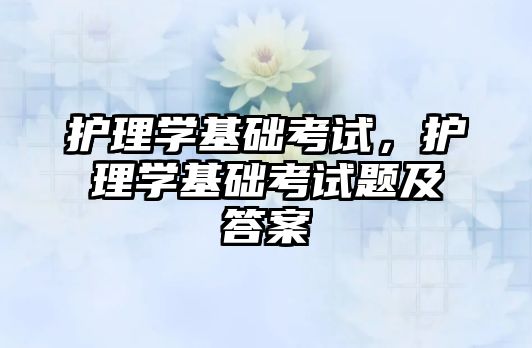 护理学基础考试，护理学基础考试题及答案